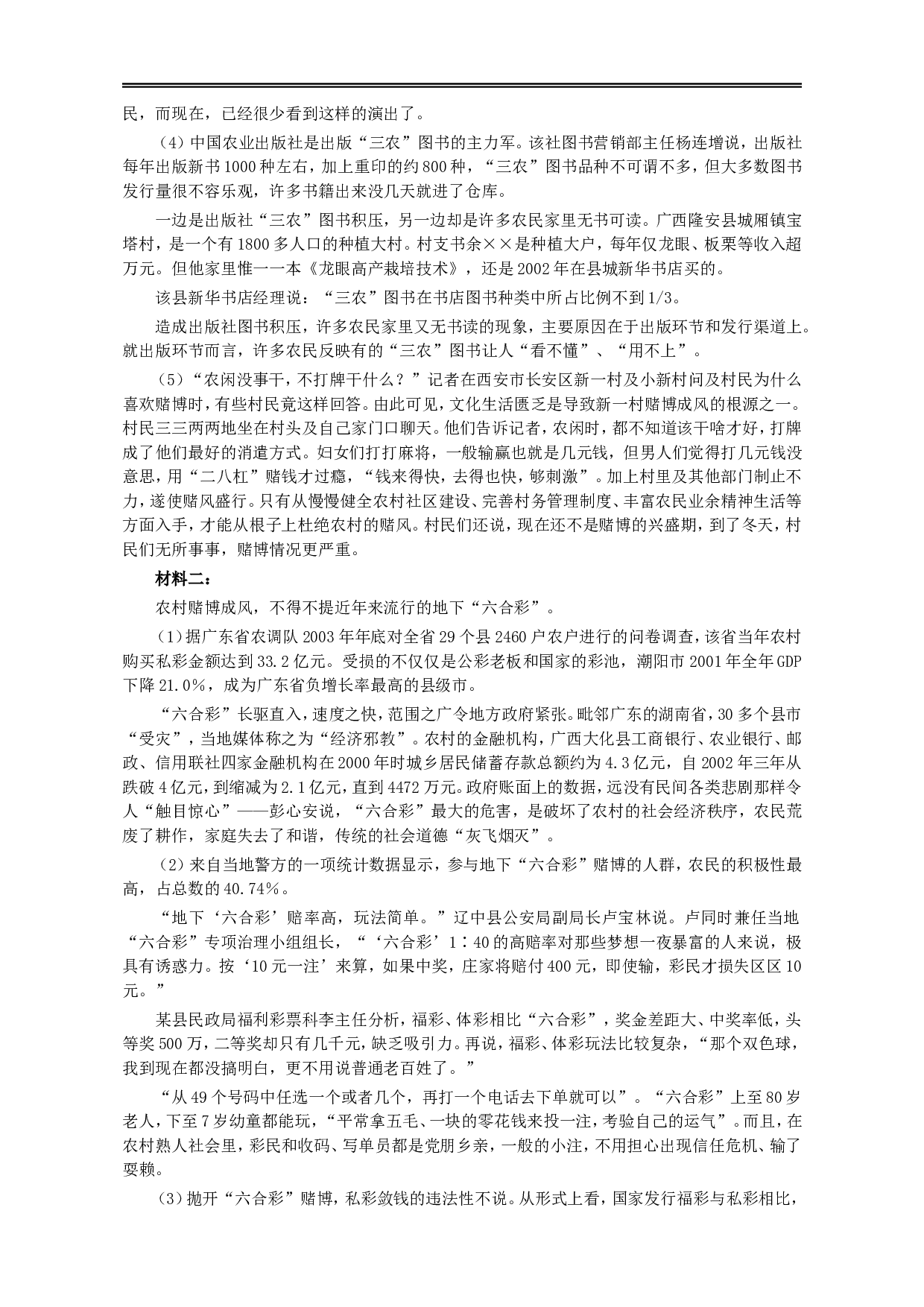 民，而现在，已经很少看到这样的演出了。

（4）中国农业出版社是出版“三农”图书的主力军。该社图书营销部主任杨连增说，出版社每年出版新书1000种左右，加上重印的约800种，“三农”图书品种不可谓不多，但大多数图书发行量很不容乐观，许多书籍出来没几天就进了仓库。

一边是出版社“三农”图书积压，另一边却是许多农民家里无书可读。广西隆安县城厢镇宝塔村，是一个有1800多人口的种植大村。村支书余××是种植大户，每年仅龙眼、板栗等收入超万元。但他家里惟一一本《龙眼高产栽培技术》，还是2002年在县城新华书店买的。

该县新华书店经理说：“三农”图书在书店图书种类中所占比例不到1/3。

造成出版社图书积压，许多农民家里又无书读的现象，主要原因在于出版环节和发行渠道上。就出版环节而言，许多农民反映有的“三农”图书让人“看不懂”、“用不上”。

（5）“农闲没事干，不打牌干什么？”记者在西安市长安区新一村及小新村问及村民为什么喜欢赌博时，有些村民竟这样回答。由此可见，文化生活匮乏是导致新一村赌博成风的根源之一。村民三三两两地坐在村头及自己家门口聊天。他们告诉记者，农闲时，都不知道该干啥才好，打牌成了他们最好的消遣方式。妇女们打打麻将，一般输赢也就是几元钱，但男人们觉得打几元钱没意思，用“二八杠”赌钱才过瘾，“钱来得快，去得也快，够刺激”。加上村里及其他部门制止不力，遂使赌风盛行。只有从慢慢健全农村社区建设、完善村务管理制度、丰富农民业余精神生活等方面入手，才能从根子上杜绝农村的赌风。村民们还说，现在还不是赌博的兴盛期，到了冬天，村民们无所事事，赌博情况更严重。

材料二：

农村赌博成风，不得不提近年来流行的地下“六合彩”。

（1）据广东省农调队2003年年底对全省29个县2460户农户进行的问卷调查，该省当年农村购买私彩金额达到33.2亿元。受损的不仅仅是公彩老板和国家的彩池，潮阳市2001年全年GDP下降21.0%，成为广东省负增长率最高的县级市。

“六合彩”长驱直入，速度之快，范围之广令地方政府紧张。毗邻广东的湖南省，30多个县市“受灾”，当地媒体称之为“经济邪教”。农村的金融机构，广西大化县工商银行、农业银行、邮政、信用联社四家金融机构在2000年时城乡居民储蓄存款总额约为4.3亿元，自2002年三年从跌破4亿元，到缩减为2.1亿元，直到4472万元。政府账面上的数据，远没有民间各类悲剧那样令人“触目惊心”——彭心安说，“六合彩”最大的危害，是破坏了农村的社会经济秩序，农民荒废了耕作，家庭失去了和谐，传统的社会道德“灰飞烟灭”。

（2）来自当地警方的一项统计数据显示，参与地下“六合彩”赌博的人群，农民的积极性最高，占总数的40.74%。

“地下‘六合彩’赔率高，玩法简单。”辽中县公安局副局长卢宝林说。卢同时兼任当地“六合彩”专项治理小组组长，“‘六合彩’1∶40的高赔率对那些梦想一夜暴富的人来说，极具有诱惑力。按‘10元一注’来算，如果中奖，庄家将赔付400元，即使输，彩民才损失区区10元。”

某县民政局福利彩票科李主任分析，福彩、体彩相比“六合彩”，奖金差距大、中奖率低，头等奖500万，二等奖却只有几千元，缺乏吸引力。再说，福彩、体彩玩法比较复杂，“那个双色球，我到现在都没搞明白，更不用说普通老百姓了。”

“从49个号码中任选一个或者几个，再打一个电话去下单就可以”。“六合彩”上至80岁老人，下至7岁幼童都能玩，“平常拿五毛、一块的零花钱来投一注，考验自己的运气”。而且，在农村熟人社会里，彩民和收码、写单员都是党朋乡亲，一般的小注，不用担心出现信任危机、输了耍赖。

（3）抛开“六合彩”赌博，私彩敛钱的违法性不说。从形式上看，国家发行福彩与私彩相比，